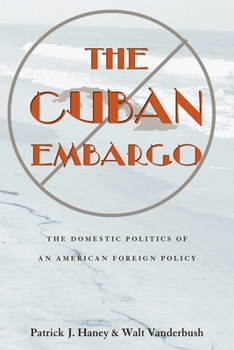 THE CUBAN EMBARGO

THE DOMESTIC POLITICS OF AN AMERICAN FOREIGN POLICY

Patrick J. Haney & Walt Vanderbush